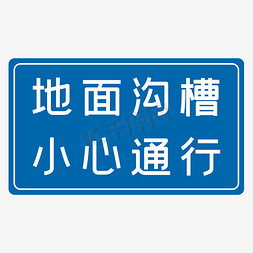 地面沟槽
小心通行

千库网